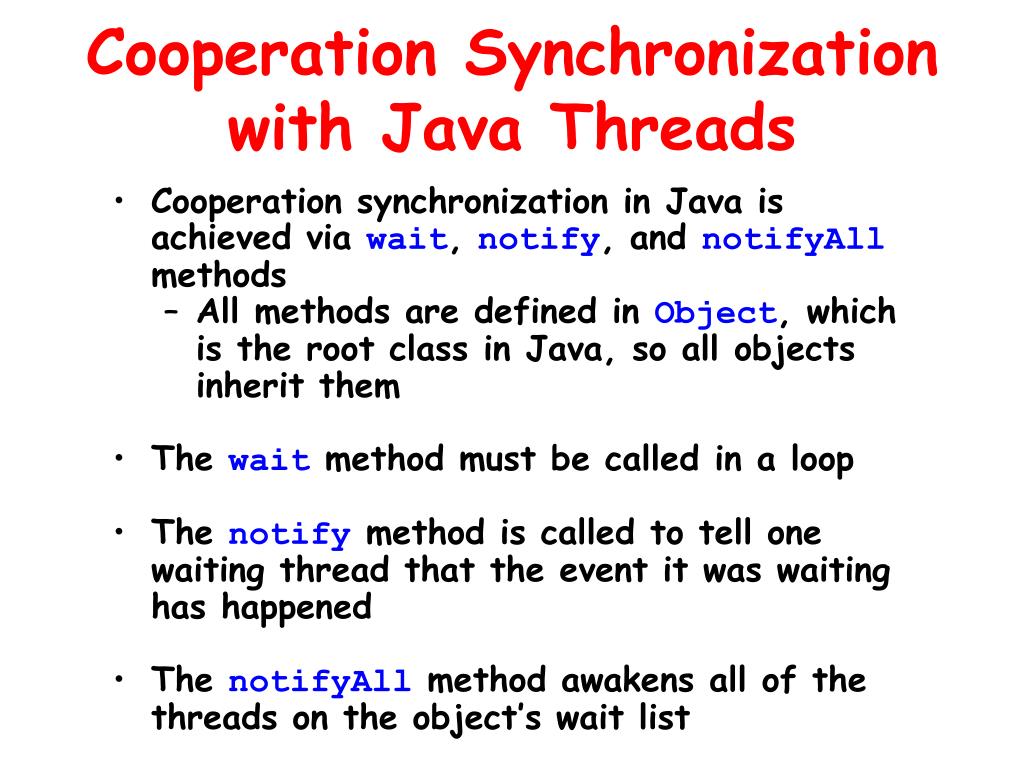 Cooperation Synchronization with Java Threads

• Cooperation synchronization in Java is achieved via wait, notify, and notifyAll methods
– All methods are defined in Object, which is the root class in Java, so all objects inherit them

• The wait method must be called in a loop

• The notify method is called to tell one waiting thread that the event it was waiting has happened

• The notifyAll method awakens all of the threads on the object's wait list